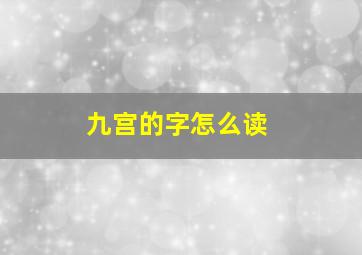 九宫的字怎么读